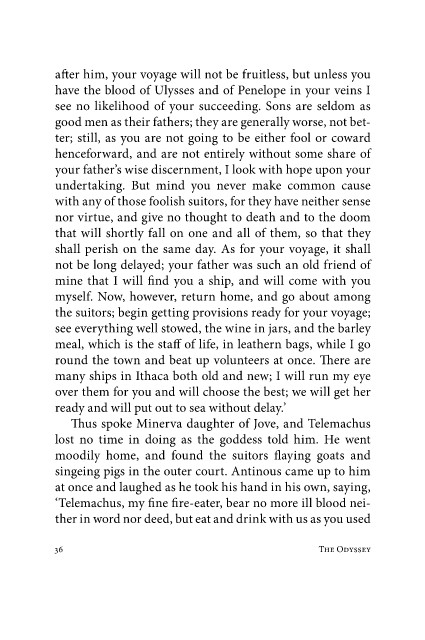 after him, your voyage will not be fruitless, but unless you have the blood of Ulysses and of Penelope in your veins I see no likelihood of your succeeding. Sons are seldom as good men as their fathers; they are generally worse, not better; still, as you are not going to be either fool or coward henceforward, and are not entirely without some share of your father's wise discernment, I look with hope upon your undertaking. But mind you never make common cause with any of those foolish suitors, for they have neither sense nor virtue, and give no thought to death and to the doom that will shortly fall on one and all of them, so that they shall perish on the same day. As for your voyage, it shall not be long delayed; your father was such an old friend of mine that I will find you a ship, and will come with you myself. Now, however, return home, and go about among the suitors; begin getting provisions ready for your voyage; see everything well stowed, the wine in jars, and the barley meal, which is the staff of life, in leathern bags, while I go round the town and beat up volunteers at once. There are many ships in Ithaca both old and new; I will run my eye over them for you and will choose the best; we will get her ready and will put out to sea without delay.'

Thus spoke Minerva daughter of Jove, and Telemachus lost no time in doing as the goddess told him. He went moodily home, and found the suitors flaying goats and singeing pigs in the outer court. Antinous came up to him at once and laughed as he took his hand in his own, saying, 'Telemachus, my fine fire-eater, bear no more ill blood neither in word nor deed, but eat and drink with us as you used

36 The Odyssey